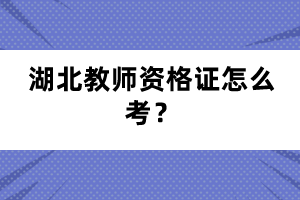 湖北教师资格证怎么考？